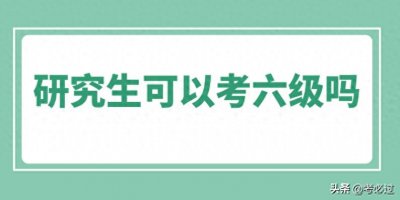 研究生可以考六级吗

头条 @考必过